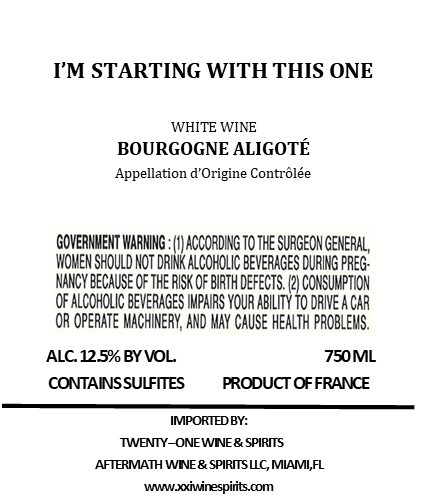 I'M STARTING WITH THIS ONE

WHITE WINE
BOURGOGNE ALIGOTÉ
Appellation d'Origine Contrôlée

GOVERNMENT WARNING : (1) ACCORDING TO THE SURGEON GENERAL, WOMEN SHOULD NOT DRINK ALCOHOLIC BEVERAGES DURING PREGNANCY BECAUSE OF THE RISK OF BIRTH DEFECTS. (2) CONSUMPTION OF ALCOHOLIC BEVERAGES IMPAIRS YOUR ABILITY TO DRIVE A CAR OR OPERATE MACHINERY, AND MAY CAUSE HEALTH PROBLEMS.

ALC. 12.5% BY VOL.
750 ML
CONTAINS SULFITES
PRODUCT OF FRANCE

IMPORTED BY:
TWENTY–ONE WINE & SPIRITS
AFTERMATH WINE & SPIRITS LLC, MIAMI,FL
www.xxiwinespirits.com